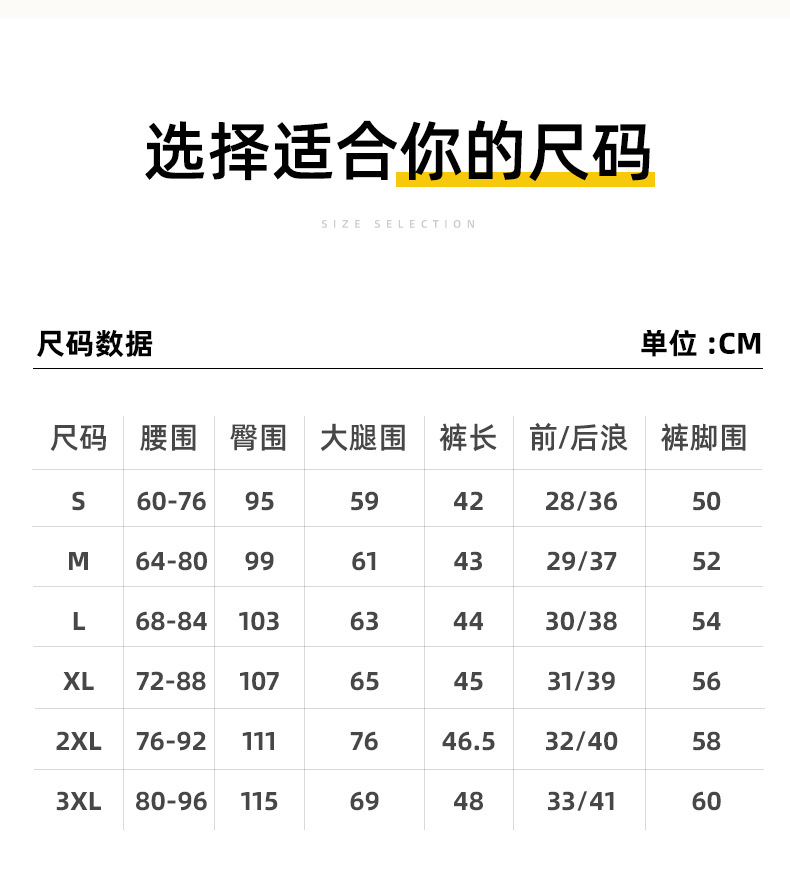 选择适合你的尺码

SIZE SELECTION

尺码数据

单位 :CM

| 尺码 | 腰围 | 臀围 | 大腿围 | 裤长 | 前/后浪 | 裤脚围 |
|---|---|---|---|---|---|---|
| S | 60-76 | 95 | 59 | 42 | 28/36 | 50 |
| M | 64-80 | 99 | 61 | 43 | 29/37 | 52 |
| L | 68-84 | 103 | 63 | 44 | 30/38 | 54 |
| XL | 72-88 | 107 | 65 | 45 | 31/39 | 56 |
| 2XL | 76-92 | 111 | 76 | 46.5 | 32/40 | 58 |
| 3XL | 80-96 | 115 | 69 | 48 | 33/41 | 60 |